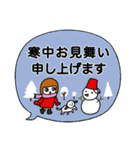 寒中お見舞い
申し上げます